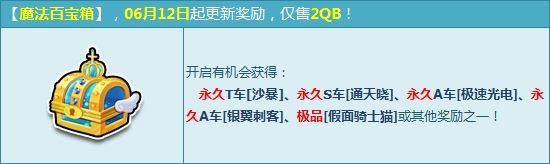 【魔法百宝箱】，06月12日起更新奖励，仅售2QB！

开启有机会获得：

永久T车[沙暴]、永久S车[通天晓]、永久A车[极速光电]、永久A车[银翼刺客]、极品[假面骑士猫]或其他奖励之一！